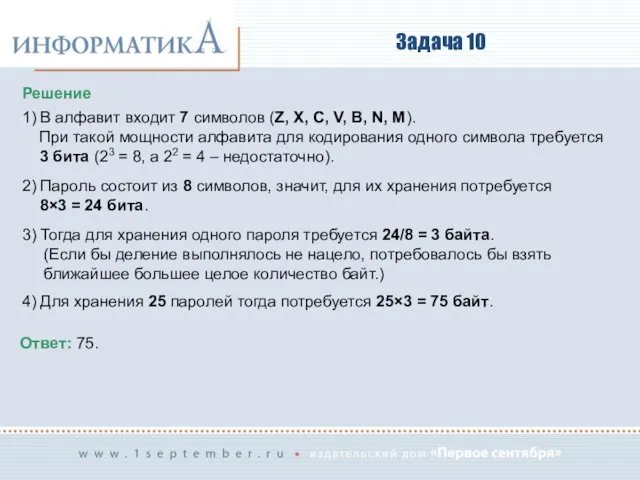 ИНФОРМАТИКА

Задача 10

Решение

1) В алфавит входит 7 символов (Z, X, C, V, B, N, M). При такой мощности алфавита для кодирования одного символа требуется 3 бита ($2^3 = 8$, а $2^2 = 4$ – недостаточно).

2) Пароль состоит из 8 символов, значит, для их хранения потребуется 8×3 = 24 бита.

3) Тогда для хранения одного пароля требуется 24/8 = 3 байта. (Если бы деление выполнялось не нацело, потребовалось бы взять ближайшее большее целое количество байт.)

4) Для хранения 25 паролей тогда потребуется 25×3 = 75 байт.

Ответ: 75.

www.1september.ru • издательский дом «Первое сентября»